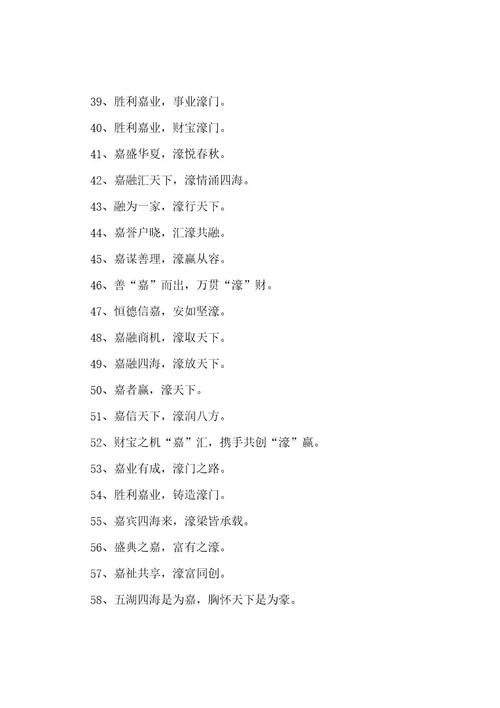 39、胜利嘉业，事业濠门。

40、胜利嘉业，财宝濠门。

41、嘉盛华夏，濠悦春秋。

42、嘉融汇天下，濠情涌四海。

43、融为一家，濠行天下。

44、嘉誉户晓，汇濠共融。

45、嘉谋善理，濠赢从容。

46、善“嘉”而出，万贯“濠”财。

47、恒德信嘉，安如坚濠。

48、嘉融商机，濠取天下。

49、嘉融四海，濠放天下。

50、嘉者赢，濠天下。

51、嘉信天下，濠润八方。

52、财宝之机“嘉”汇，携手共创“濠”赢。

53、嘉业有成，濠门之路。

54、胜利嘉业，铸造濠门。

55、嘉宾四海来，濠梁皆承载。

56、盛典之嘉，富有之濠。

57、嘉祉共享，濠富同创。

58、五湖四海是为嘉，胸怀天下是为豪。